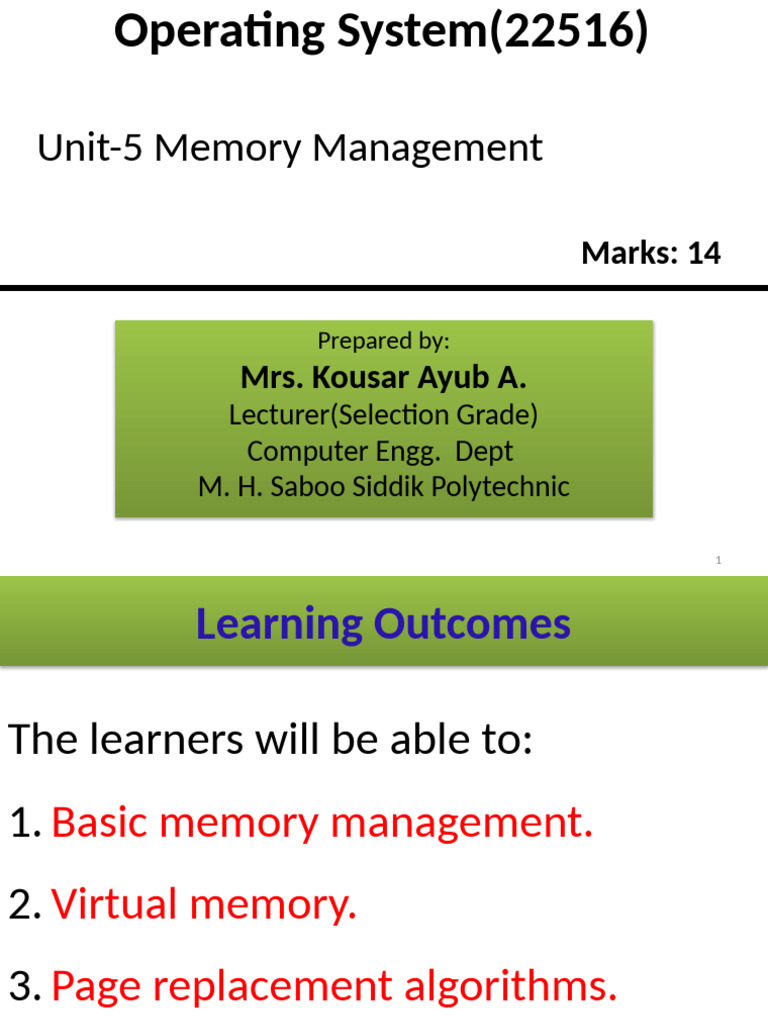 Operating System(22516)

Unit-5 Memory Management

Marks: 14

Prepared by:
Mrs. Kousar Ayub A.
Lecturer(Selection Grade)
Computer Engg. Dept
M. H. Saboo Siddik Polytechnic

1

Learning Outcomes

The learners will be able to:

1. Basic memory management.

2. Virtual memory.

3. Page replacement algorithms.